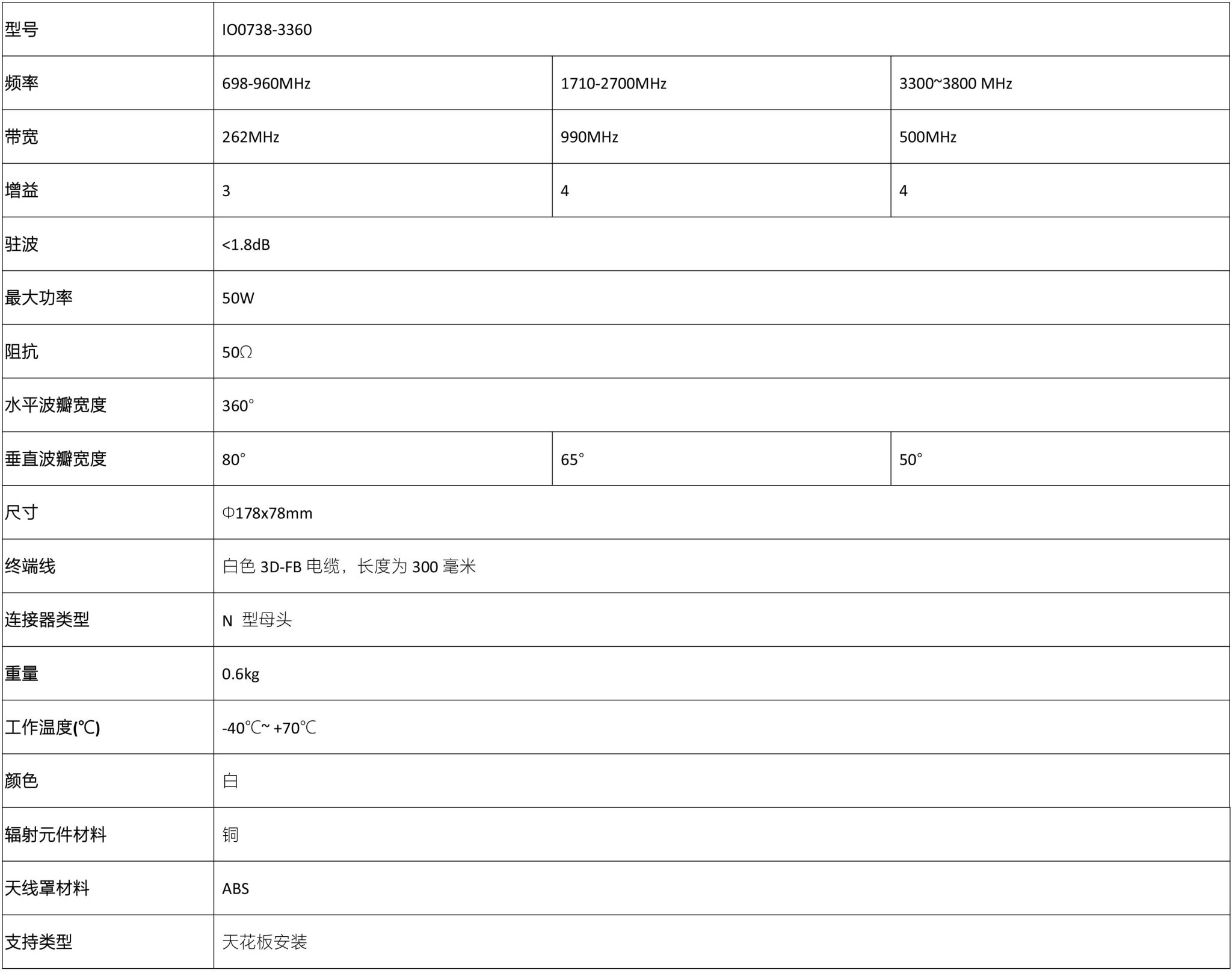 | 型号 | IO0738-3360 | | |
|---|---|---|---|
| 频率 | 698-960MHz | 1710-2700MHz | 3300~3800 MHz |
| 带宽 | 262MHz | 990MHz | 500MHz |
| 增益 | 3 | 4 | 4 |
| 驻波 | <1.8dB | | |
| 最大功率 | 50W | | |
| 阻抗 | 50Ω | | |
| 水平波瓣宽度 | 360° | | |
| 垂直波瓣宽度 | 80° | 65° | 50° |
| 尺寸 | Φ178x78mm | | |
| 终端线 | 白色 3D-FB 电缆，长度为 300 毫米 | | |
| 连接器类型 | N 型母头 | | |
| 重量 | 0.6kg | | |
| 工作温度(℃) | -40℃~ +70℃ | | |
| 颜色 | 白 | | |
| 辐射元件材料 | 铜 | | |
| 天线罩材料 | ABS | | |
| 支持类型 | 天花板安装 | | |